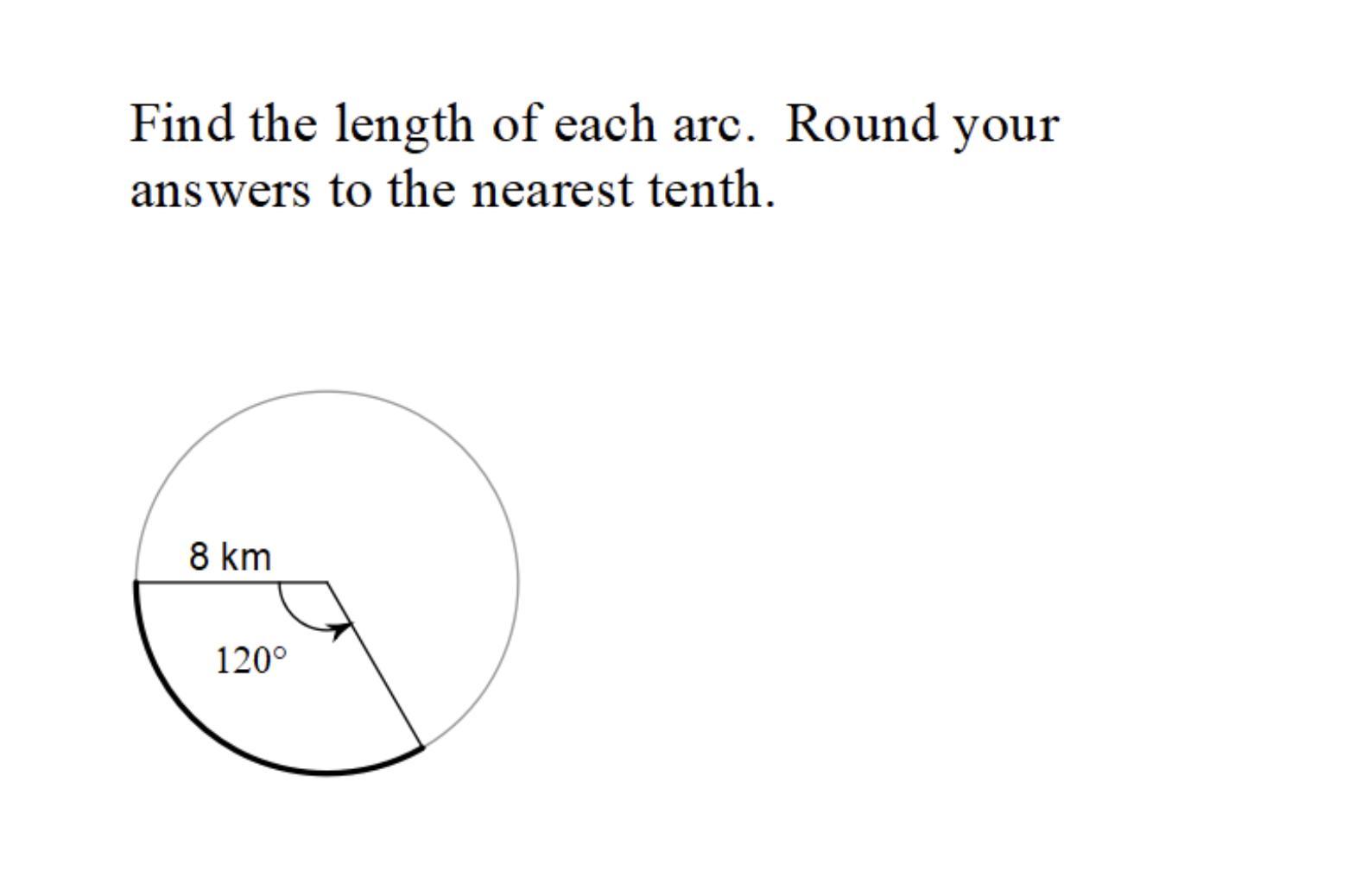 Find the length of each arc. Round your answers to the nearest tenth.

8 km

120°